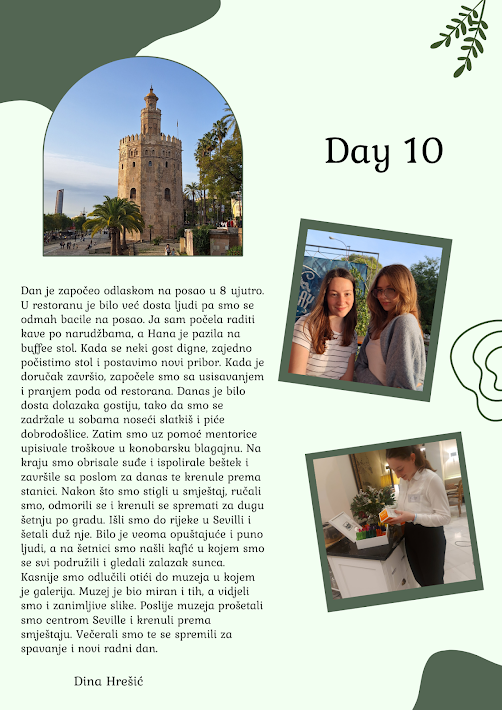 Day 10

Dan je započeo odlaskom na posao u 8 ujutro. U restoranu je bilo već dosta ljudi pa smo se odmah bacile na posao. Ja sam počela raditi kave po narudžbama, a Hana je pazila na buffee stol. Kada se neki gost digne, zajedno počistimo stol i postavimo novi pribor. Kada je doručak završio, započele smo sa usisavanjem i pranjem poda od restorana. Danas je bilo dosta dolazaka gostiju, tako da smo se zadržale u sobama noseći slatkiš i piće dobrodošlice. Zatim smo uz pomoć mentorice upisivale troškove u konobarsku blagajnu. Na kraju smo obrisale suđe i ispolirale beštek i završile sa poslom za danas te krenule prema stanici. Nakon što smo stigli u smještaj, ručali smo, odmorili se i krenuli se spremati za dugu šetnju po gradu. Išli smo do rijeke u Sevilli i šetali duž nje. Bilo je veoma opuštajuće i puno ljudi, a na šetnici smo našli kafić u kojem smo se svi podružili i gledali zalazak sunca. Kasnije smo odlučili otići do muzeja u kojem je galerija. Muzej je bio miran i tih, a vidjeli smo i zanimljive slike. Poslije muzeja prošetali smo centrom Seville i krenuli prema smještaju. Večerali smo te se spremili za spavanje i novi radni dan.

Dina Hrešić